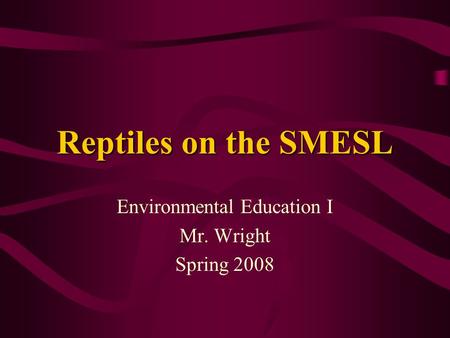 Reptiles on the SMESL

Environmental Education I
Mr. Wright
Spring 2008